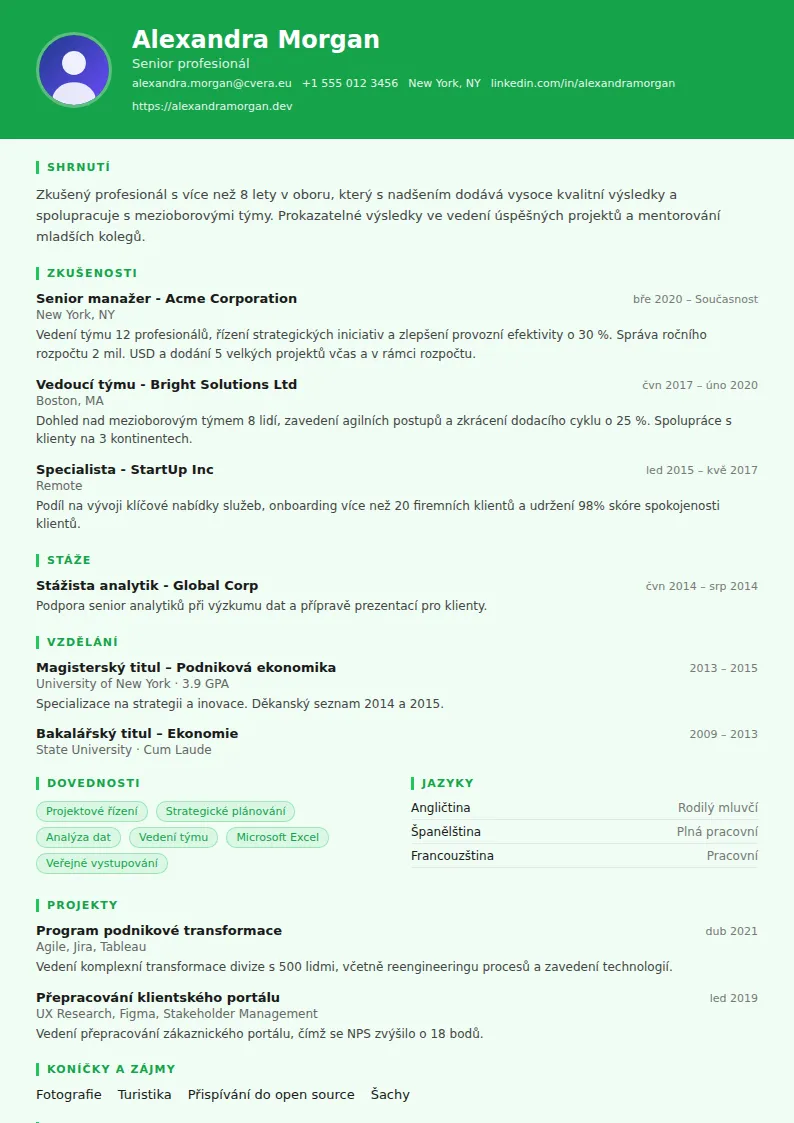 Alexandra Morgan
Senior profesionál
alexandra.morgan@cvera.eu +1 555 012 3456 New York, NY linkedin.com/in/alexandramorgan
https://alexandramorgan.dev

SHRNUTÍ

Zkušený profesionál s více než 8 lety v oboru, který s nadšením dodává vysoce kvalitní výsledky a spolupracuje s mezioborovými týmy. Prokazatelné výsledky ve vedení úspěšných projektů a mentorování mladších kolegů.

ZKUŠENOSTI

Senior manažer - Acme Corporation
bře 2020 – Současnost
New York, NY
Vedení týmu 12 profesionálů, řízení strategických iniciativ a zlepšení provozní efektivity o 30 %. Správa ročního rozpočtu 2 mil. USD a dodání 5 velkých projektů včas a v rámci rozpočtu.

Vedoucí týmu - Bright Solutions Ltd
čvn 2017 – úno 2020
Boston, MA
Dohled nad mezioborovým týmem 8 lidí, zavedení agilních postupů a zkrácení dodacího cyklu o 25 %. Spolupráce s klienty na 3 kontinentech.

Specialista - StartUp Inc
led 2015 – kvě 2017
Remote
Podíl na vývoji klíčové nabídky služeb, onboarding více než 20 firemních klientů a udržení 98% skóre spokojenosti klientů.

STÁŽE

Stážista analytik - Global Corp
čvn 2014 – srp 2014
Podpora senior analytiků při výzkumu dat a přípravě prezentací pro klienty.

VZDĚLÁNÍ

Magisterský titul – Podniková ekonomika
2013 – 2015
University of New York · 3.9 GPA
Specializace na strategii a inovace. Děkanský seznam 2014 a 2015.

Bakalářský titul – Ekonomie
2009 – 2013
State University · Cum Laude

DOVEDNOSTI

Projektové řízení
Strategické plánování
Analýza dat
Vedení týmu
Microsoft Excel
Veřejné vystupování

JAZYKY

Angličtina Rodilý mluvčí
Španělština Plná pracovní
Francouzština Pracovní

PROJEKTY

Program podnikové transformace
dub 2021
Agile, Jira, Tableau
Vedení komplexní transformace divize s 500 lidmi, včetně reengineeringu procesů a zavedení technologií.

Přepracování klientského portálu
led 2019
UX Research, Figma, Stakeholder Management
Vedení přepracování zákaznického portálu, čímž se NPS zvýšilo o 18 bodů.

KONÍČKY A ZÁJMY

Fotografie Turistika Přispívání do open source Šachy